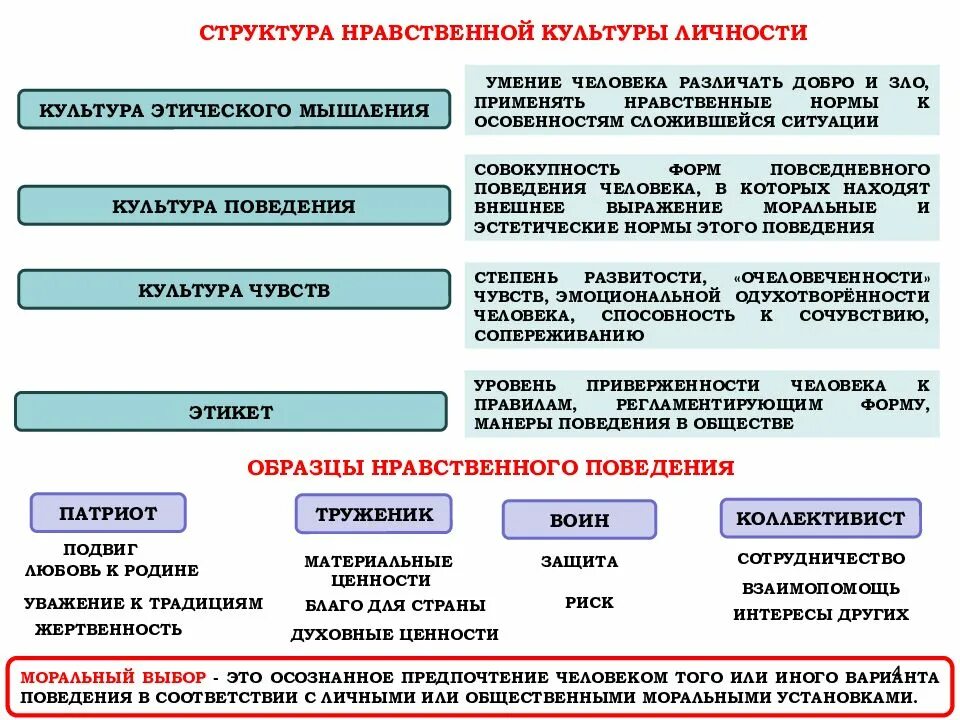 СТРУКТУРА НРАВСТВЕННОЙ КУЛЬТУРЫ ЛИЧНОСТИ

КУЛЬТУРА ЭТИЧЕСКОГО МЫШЛЕНИЯ

УМЕНИЕ ЧЕЛОВЕКА РАЗЛИЧАТЬ ДОБРО И ЗЛО, ПРИМЕНЯТЬ НРАВСТВЕННЫЕ НОРМЫ К ОСОБЕННОСТЯМ СЛОЖИВШЕЙСЯ СИТУАЦИИ

КУЛЬТУРА ПОВЕДЕНИЯ

СОВОКУПНОСТЬ ФОРМ ПОВСЕДНЕВНОГО ПОВЕДЕНИЯ ЧЕЛОВЕКА, В КОТОРЫХ НАХОДЯТ ВНЕШНЕЕ ВЫРАЖЕНИЕ МОРАЛЬНЫЕ И ЭСТЕТИЧЕСКИЕ НОРМЫ ЭТОГО ПОВЕДЕНИЯ

КУЛЬТУРА ЧУВСТВ

СТЕПЕНЬ РАЗВИТОСТИ, «ОЧЕЛОВЕЧЕННОСТИ» ЧУВСТВ, ЭМОЦИОНАЛЬНОЙ ОДУХОТВОРЁННОСТИ ЧЕЛОВЕКА, СПОСОБНОСТЬ К СОЧУВСТВИЮ, СОПЕРЕЖИВАНИЮ

ЭТИКЕТ

УРОВЕНЬ ПРИВЕРЖЕННОСТИ ЧЕЛОВЕКА К ПРАВИЛАМ, РЕГЛАМЕНТИРУЮЩИМ ФОРМУ, МАНЕРЫ ПОВЕДЕНИЯ В ОБЩЕСТВЕ

ОБРАЗЦЫ НРАВСТВЕННОГО ПОВЕДЕНИЯ

ПАТРИОТ

ПОДВИГ
ЛЮБОВЬ К РОДИНЕ
УВАЖЕНИЕ К ТРАДИЦИЯМ
ЖЕРТВЕННОСТЬ

ТРУЖЕНИК

МАТЕРИАЛЬНЫЕ ЦЕННОСТИ
БЛАГО ДЛЯ СТРАНЫ
ДУХОВНЫЕ ЦЕННОСТИ

ВОИН

ЗАЩИТА
РИСК

КОЛЛЕКТИВИСТ

СОТРУДНИЧЕСТВО
ВЗАИМОПОМОЩЬ
ИНТЕРЕСЫ ДРУГИХ

МОРАЛЬНЫЙ ВЫБОР - ЭТО ОСОЗНАННОЕ ПРЕДПОЧТЕНИЕ ЧЕЛОВЕКОМ ТОГО ИЛИ ИНОГО ВАРИАНТА ПОВЕДЕНИЯ В СООТВЕТСТВИИ С ЛИЧНЫМИ ИЛИ ОБЩЕСТВЕННЫМИ МОРАЛЬНЫМИ УСТАНОВКАМИ.

4